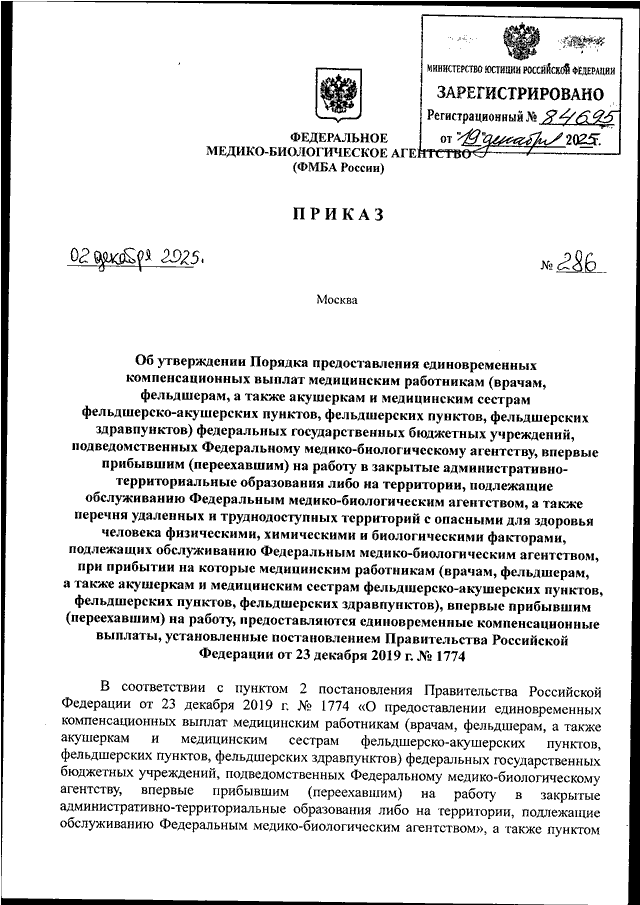 МИНИСТЕРСТВО ЮСТИЦИИ РОССИЙСКОЙ ФЕДЕРАЦИИ

ЗАРЕГИСТРИРОВАНО

Регистрационный № 84695

от "19" декабря 2025.

ФЕДЕРАЛЬНОЕ
МЕДИКО-БИОЛОГИЧЕСКОЕ АГЕНТСТВО
(ФМБА России)

ПРИКАЗ

02 декабря 2025.

№ 286

Москва

Об утверждении Порядка предоставления единовременных компенсационных выплат медицинским работникам (врачам, фельдшерам, а также акушеркам и медицинским сестрам фельдшерско-акушерских пунктов, фельдшерских пунктов, фельдшерских здравпунктов) федеральных государственных бюджетных учреждений, подведомственных Федеральному медико-биологическому агентству, впервые прибывшим (переехавшим) на работу в закрытые административно-территориальные образования либо на территории, подлежащие обслуживанию Федеральным медико-биологическим агентством, а также перечня удаленных и труднодоступных территорий с опасными для здоровья человека физическими, химическими и биологическими факторами, подлежащих обслуживанию Федеральным медико-биологическим агентством, при прибытии на которые медицинским работникам (врачам, фельдшерам, а также акушеркам и медицинским сестрам фельдшерско-акушерских пунктов, фельдшерских пунктов, фельдшерских здравпунктов), впервые прибывшим (переехавшим) на работу, предоставляются единовременные компенсационные выплаты, установленные постановлением Правительства Российской Федерации от 23 декабря 2019 г. № 1774

В соответствии с пунктом 2 постановления Правительства Российской Федерации от 23 декабря 2019 г. № 1774 «О предоставлении единовременных компенсационных выплат медицинским работникам (врачам, фельдшерам, а также акушеркам и медицинским сестрам фельдшерско-акушерских пунктов, фельдшерских пунктов, фельдшерских здравпунктов) федеральных государственных бюджетных учреждений, подведомственных Федеральному медико-биологическому агентству, впервые прибывшим (переехавшим) на работу в закрытые административно-территориальные образования либо на территории, подлежащие обслуживанию Федеральным медико-биологическим агентством», а также пунктом